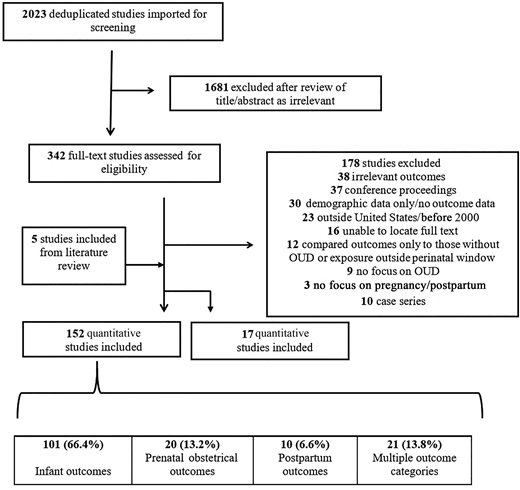 2023 deduplicated studies imported for screening

1681 excluded after review of title/abstract as irrelevant

342 full-text studies assessed for eligibility

178 studies excluded
38 irrelevant outcomes
37 conference proceedings
30 demographic data only/no outcome data
23 outside United States/before 2000
16 unable to locate full text
12 compared outcomes only to those without OUD or exposure outside perinatal window
9 no focus on OUD
3 no focus on pregnancy/postpartum
10 case series

5 studies included from literature review

152 quantitative studies included

17 quantitative studies included

| 101 (66.4%) Infant outcomes | 20 (13.2%) Prenatal obstetrical outcomes | 10 (6.6%) Postpartum outcomes | 21 (13.8%) Multiple outcome categories |
|---|---|---|---|